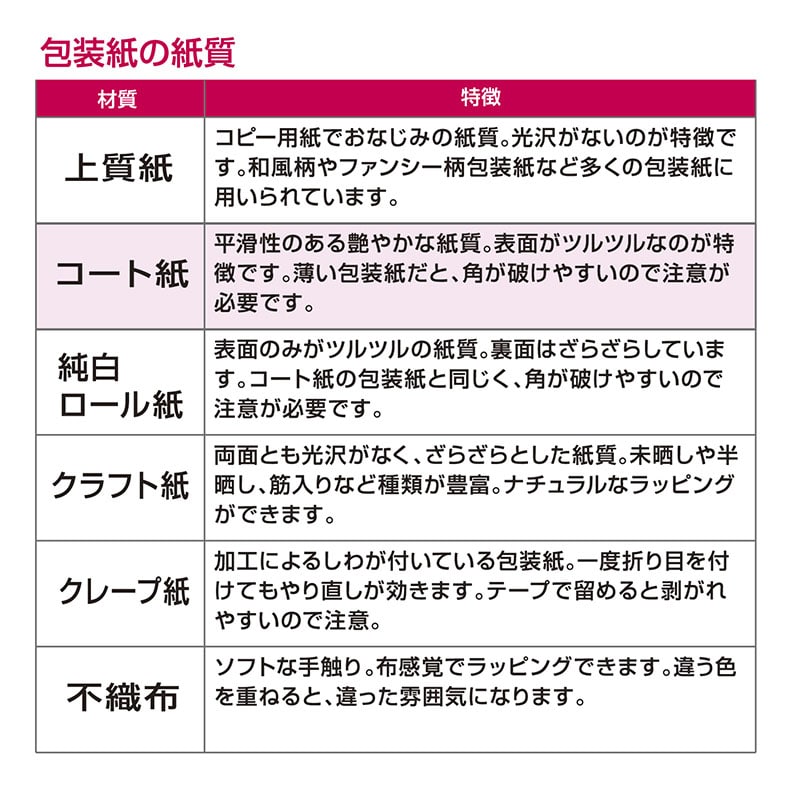 包装紙の紙質

| 材質 | 特徴 |
|---|---|
| 上質紙 | コピー用紙でおなじみの紙質。光沢がないのが特徴です。和風柄やファンシー柄包装紙など多くの包装紙に用いられています。 |
| コート紙 | 平滑性のある艶やかな紙質。表面がツルツルなのが特徴です。薄い包装紙だと、角が破けやすいので注意が必要です。 |
| 純白ロール紙 | 表面のみがツルツルの紙質。裏面はざらざらしています。コート紙の包装紙と同じく、角が破けやすいので注意が必要です。 |
| クラフト紙 | 両面とも光沢がなく、ざらざらとした紙質。未晒しや半晒し、筋入りなど種類が豊富。ナチュラルなラッピングができます。 |
| クレープ紙 | 加工によるしわが付いている包装紙。一度折り目を付けてもやり直しが効きます。テープで留めると剥がれやすいので注意。 |
| 不織布 | ソフトな手触り。布感覚でラッピングできます。違う色を重ねると、違った雰囲気になります。 |